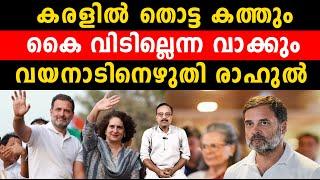 കരളിൽ തൊട്ട കത്തും
കൈ വിടില്ലെന്ന വാക്കും
വയനാടിനെഴുതി രാഹുൽ